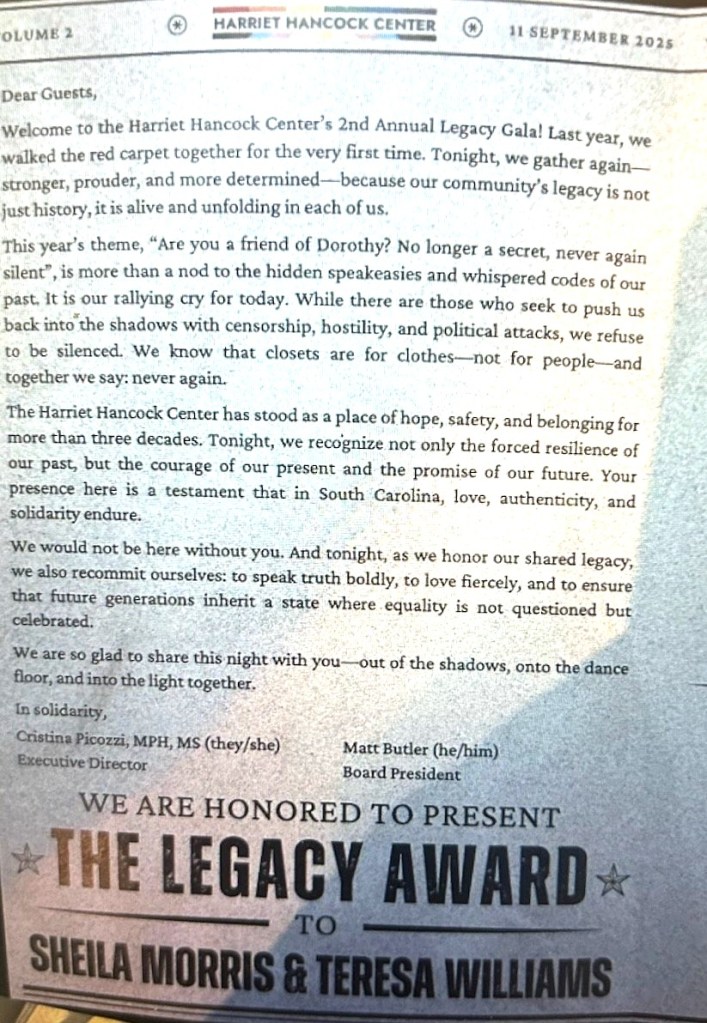 OLUME 2 HARRIET HANCOCK CENTER 11 SEPTEMBER 2025

Dear Guests,

Welcome to the Harriet Hancock Center's 2nd Annual Legacy Gala! Last year, we walked the red carpet together for the very first time. Tonight, we gather again—stronger, prouder, and more determined—because our community's legacy is not just history, it is alive and unfolding in each of us.

This year's theme, "Are you a friend of Dorothy? No longer a secret, never again silent", is more than a nod to the hidden speakeasies and whispered codes of our past. It is our rallying cry for today. While there are those who seek to push us back into the shadows with censorship, hostility, and political attacks, we refuse to be silenced. We know that closets are for clothes—not for people—and together we say: never again.

The Harriet Hancock Center has stood as a place of hope, safety, and belonging for more than three decades. Tonight, we recognize not only the forced resilience of our past, but the courage of our present and the promise of our future. Your presence here is a testament that in South Carolina, love, authenticity, and solidarity endure.

We would not be here without you. And tonight, as we honor our shared legacy, we also recommit ourselves: to speak truth boldly, to love fiercely, and to ensure that future generations inherit a state where equality is not questioned but celebrated.

We are so glad to share this night with you—out of the shadows, onto the dance floor, and into the light together.

In solidarity,

Cristina Picozzi, MPH, MS (they/she)
Executive Director

Matt Butler (he/him)
Board President

WE ARE HONORED TO PRESENT

THE LEGACY AWARD

TO

SHEILA MORRIS & TERESA WILLIAMS